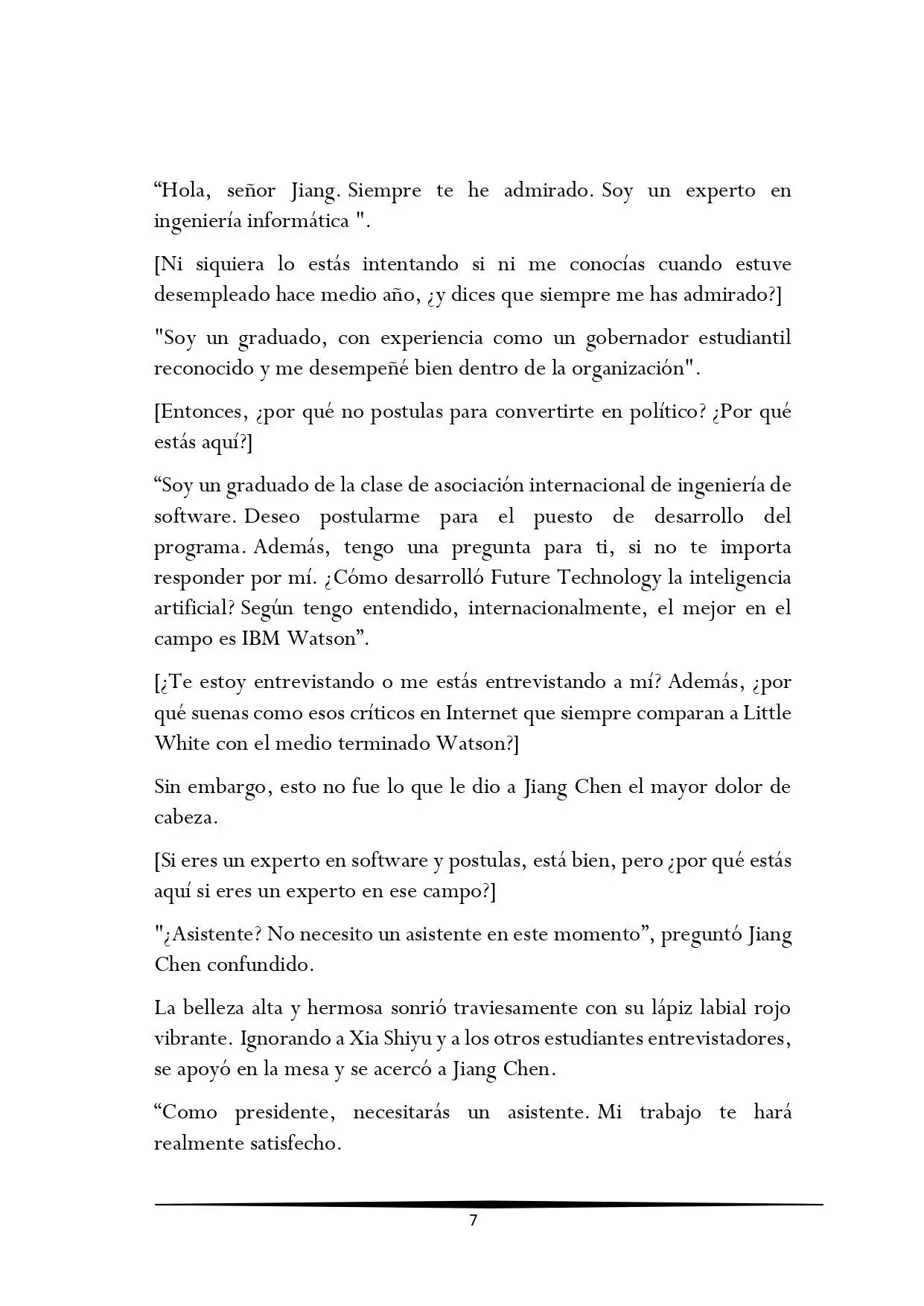 “Hola, señor Jiang. Siempre te he admirado. Soy un experto en ingeniería informática ".

[Ni siquiera lo estás intentando si ni me conocías cuando estuve desempleado hace medio año, ¿y dices que siempre me has admirado?]

"Soy un graduado, con experiencia como un gobernador estudiantil reconocido y me desempeñé bien dentro de la organización".

[Entonces, ¿por qué no postulas para convertirte en político? ¿Por qué estás aquí?]

“Soy un graduado de la clase de asociación internacional de ingeniería de software. Deseo postularme para el puesto de desarrollo del programa. Además, tengo una pregunta para ti, si no te importa responder por mí. ¿Cómo desarrolló Future Technology la inteligencia artificial? Según tengo entendido, internacionalmente, el mejor en el campo es IBM Watson”.

[¿Te estoy entrevistando o me estás entrevistando a mí? Además, ¿por qué suenas como esos críticos en Internet que siempre comparan a Little White con el medio terminado Watson?]

Sin embargo, esto no fue lo que le dio a Jiang Chen el mayor dolor de cabeza.

[Si eres un experto en software y postulas, está bien, pero ¿por qué estás aquí si eres un experto en ese campo?]

"¿Asistente? No necesito un asistente en este momento”, preguntó Jiang Chen confundido.

La belleza alta y hermosa sonrió traviesamente con su lápiz labial rojo vibrante. Ignorando a Xia Shiyu y a los otros estudiantes entrevistadores, se apoyó en la mesa y se acercó a Jiang Chen.

“Como presidente, necesitarás un asistente. Mi trabajo te hará realmente satisfecho.

7